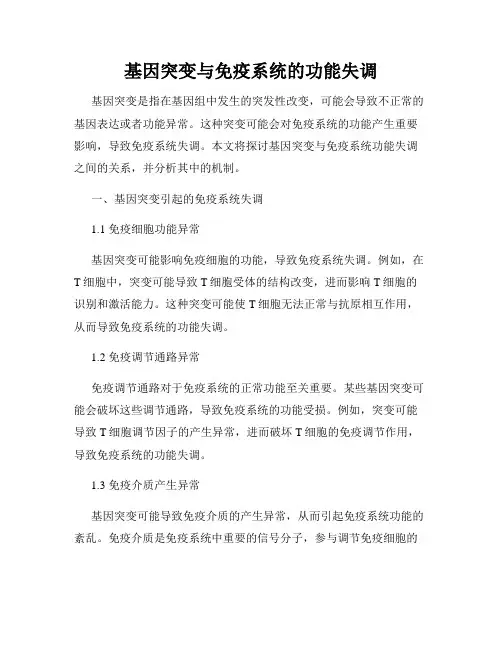 基因突变与免疫系统的功能失调

基因突变是指在基因组中发生的突发性改变，可能会导致不正常的基因表达或者功能异常。这种突变可能会对免疫系统的功能产生重要影响，导致免疫系统失调。本文将探讨基因突变与免疫系统功能失调之间的关系，并分析其中的机制。

一、基因突变引起的免疫系统失调

1.1 免疫细胞功能异常

基因突变可能影响免疫细胞的功能，导致免疫系统失调。例如，在T细胞中，突变可能导致T细胞受体的结构改变，进而影响T细胞的识别和激活能力。这种突变可能使T细胞无法正常与抗原相互作用，从而导致免疫系统的功能失调。

1.2 免疫调节通路异常

免疫调节通路对于免疫系统的正常功能至关重要。某些基因突变可能会破坏这些调节通路，导致免疫系统的功能受损。例如，突变可能导致T细胞调节因子的产生异常，进而破坏T细胞的免疫调节作用，导致免疫系统的功能失调。

1.3 免疫介质产生异常

基因突变可能导致免疫介质的产生异常，从而引起免疫系统功能的紊乱。免疫介质是免疫系统中重要的信号分子，参与调节免疫细胞的